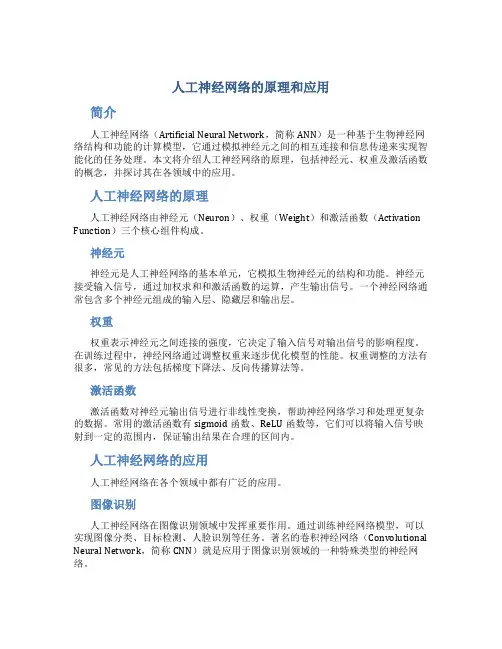 人工神经网络的原理和应用

简介

人工神经网络（Artificial Neural Network，简称 ANN）是一种基于生物神经网络结构和功能的计算模型，它通过模拟神经元之间的相互连接和信息传递来实现智能化的任务处理。本文将介绍人工神经网络的原理，包括神经元、权重及激活函数的概念，并探讨其在各领域中的应用。

人工神经网络的原理

人工神经网络由神经元（Neuron）、权重（Weight）和激活函数（Activation Function）三个核心组件构成。

神经元

神经元是人工神经网络的基本单元，它模拟生物神经元的结构和功能。神经元接受输入信号，通过加权求和和激活函数的运算，产生输出信号。一个神经网络通常包含多个神经元组成的输入层、隐藏层和输出层。

权重

权重表示神经元之间连接的强度，它决定了输入信号对输出信号的影响程度。在训练过程中，神经网络通过调整权重来逐步优化模型的性能。权重调整的方法有很多，常见的方法包括梯度下降法、反向传播算法等。

激活函数

激活函数对神经元输出信号进行非线性变换，帮助神经网络学习和处理更复杂的数据。常用的激活函数有 sigmoid 函数、ReLU 函数等，它们可以将输入信号映射到一定的范围内，保证输出结果在合理的区间内。

人工神经网络的应用

人工神经网络在各个领域中都有广泛的应用。

图像识别

人工神经网络在图像识别领域中发挥重要作用。通过训练神经网络模型，可以实现图像分类、目标检测、人脸识别等任务。著名的卷积神经网络（Convolutional Neural Network，简称 CNN）就是应用于图像识别领域的一种特殊类型的神经网络。